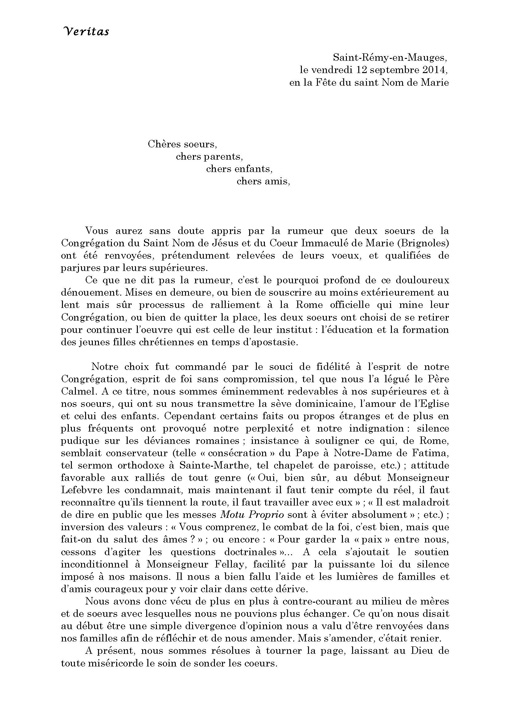 Veritas

Saint-Rémy-en-Mauges,
le vendredi 12 septembre 2014,
en la Fête du saint Nom de Marie

Chères soeurs,
chers parents,
chers enfants,
chers amis,

Vous aurez sans doute appris par la rumeur que deux soeurs de la Congrégation du Saint Nom de Jésus et du Coeur Immaculé de Marie (Brignoles) ont été renvoyées, prétendument relevées de leurs voeux, et qualifiées de parjures par leurs supérieures.

Ce que ne dit pas la rumeur, c'est le pourquoi profond de ce douloureux dénouement. Mises en demeure, ou bien de souscrire au moins extérieurement au lent mais sûr processus de ralliement à la Rome officielle qui mine leur Congrégation, ou bien de quitter la place, les deux soeurs ont choisi de se retirer pour continuer l'oeuvre qui est celle de leur institut : l'éducation et la formation des jeunes filles chrétiennes en temps d'apostasie.

Notre choix fut commandé par le souci de fidélité à l'esprit de notre Congrégation, esprit de foi sans compromission, tel que nous l'a légué le Père Calmel. A ce titre, nous sommes éminemment redevables à nos supérieures et à nos soeurs, qui ont su nous transmettre la sève dominicaine, l'amour de l'Eglise et celui des enfants. Cependant certains faits ou propos étranges et de plus en plus fréquents ont provoqué notre perplexité et notre indignation : silence pudique sur les déviances romaines ; insistance à souligner ce qui, de Rome, semblait conservateur (telle « consécration » du Pape à Notre-Dame de Fatima, tel sermon orthodoxe à Sainte-Marthe, tel chapelet de paroisse, etc.) ; attitude favorable aux ralliés de tout genre (« Oui, bien sûr, au début Monseigneur Lefebvre les condamnait, mais maintenant il faut tenir compte du réel, il faut reconnaître qu'ils tiennent la route, il faut travailler avec eux » ; « Il est maladroit de dire en public que les messes Motu Proprio sont à éviter absolument » ; etc.) ; inversion des valeurs : « Vous comprenez, le combat de la foi, c'est bien, mais que fait-on du salut des âmes ? » ; ou encore : « Pour garder la « paix » entre nous, cessons d'agiter les questions doctrinales »... A cela s'ajoutait le soutien inconditionnel à Monseigneur Fellay, facilité par la puissante loi du silence imposé à nos maisons. Il nous a bien fallu l'aide et les lumières de familles et d'amis courageux pour y voir clair dans cette dérive.

Nous avons donc vécu de plus en plus à contre-courant au milieu de mères et de soeurs avec lesquelles nous ne pouvions plus échanger. Ce qu'on nous disait au début être une simple divergence d'opinion nous a valu d'être renvoyées dans nos familles afin de réfléchir et de nous amender. Mais s'amender, c'était renier.

A présent, nous sommes résolues à tourner la page, laissant au Dieu de toute miséricorde le soin de sonder les coeurs.